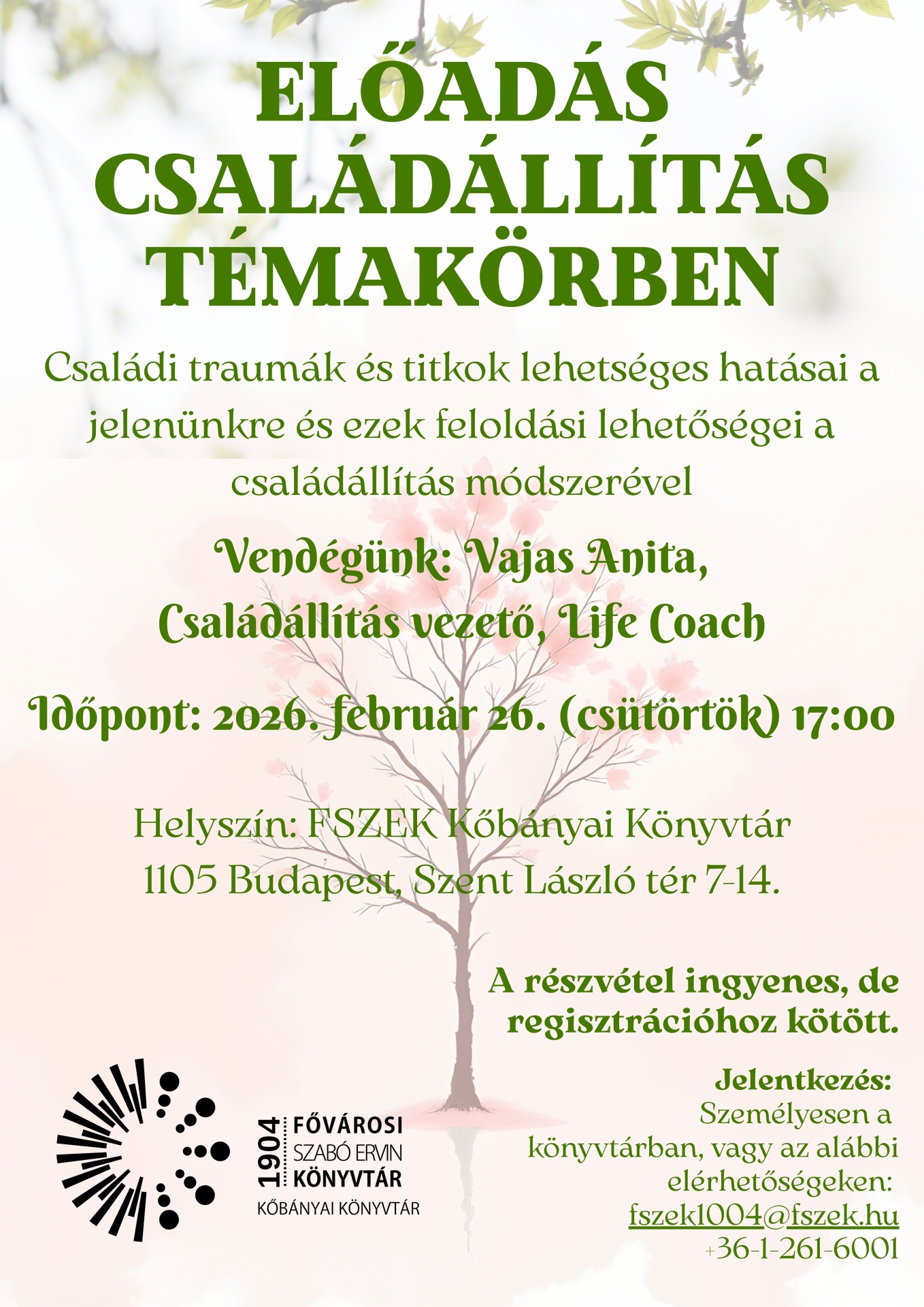 ELŐADÁS
CSALÁDÁLLÍTÁS
TÉMAKÖRBEN

Családi traumák és titkok lehetséges hatásai a jelenünkre és ezek feloldási lehetőségei a családállítás módszerével

Vendégünk: Vajas Anita,
Családállítás vezető, Life Coach

Időpont: 2026. február 26. (csütörtök) 17:00

Helyszín: FSZEK Kőbányai Könyvtár
1105 Budapest, Szent László tér 7-14.

A részvétel ingyenes, de regisztrációhoz kötött.

1904
FŐVÁROSI
SZABÓ ERVIN
KÖNYVTÁR
KŐBÁNYAI KÖNYVTÁR

Jelentkezés:
Személyesen a könyvtárban, vagy az alábbi elérhetőségeken:
fszek1004@fszek.hu
+36-1-261-6001